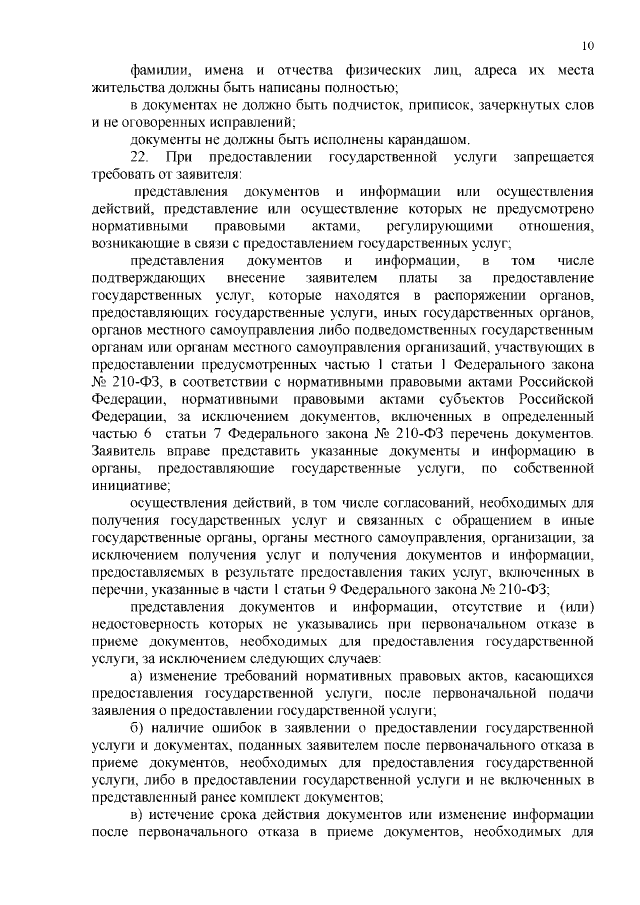 10

фамилии, имена и отчества физических лиц, адреса их места жительства должны быть написаны полностью;

в документах не должно быть подчисток, приписок, зачеркнутых слов и не оговоренных исправлений;

документы не должны быть исполнены карандашом.

22. При предоставлении государственной услуги запрещается требовать от заявителя:

представления документов и информации или осуществления действий, представление или осуществление которых не предусмотрено нормативными правовыми актами, регулирующими отношения, возникающие в связи с предоставлением государственных услуг;

представления документов и информации, в том числе подтверждающих внесение заявителем платы за предоставление государственных услуг, которые находятся в распоряжении органов, предоставляющих государственные услуги, иных государственных органов, органов местного самоуправления либо подведомственных государственным органам или органам местного самоуправления организаций, участвующих в предоставлении предусмотренных частью 1 статьи 1 Федерального закона № 210-ФЗ, в соответствии с нормативными правовыми актами Российской Федерации, нормативными правовыми актами субъектов Российской Федерации, за исключением документов, включенных в определенный частью 6 статьи 7 Федерального закона № 210-ФЗ перечень документов. Заявитель вправе представить указанные документы и информацию в органы, предоставляющие государственные услуги, по собственной инициативе;

осуществления действий, в том числе согласований, необходимых для получения государственных услуг и связанных с обращением в иные государственные органы, органы местного самоуправления, организации, за исключением получения услуг и получения документов и информации, предоставляемых в результате предоставления таких услуг, включенных в перечни, указанные в части 1 статьи 9 Федерального закона № 210-ФЗ;

представления документов и информации, отсутствие и (или) недостоверность которых не указывались при первоначальном отказе в приеме документов, необходимых для предоставления государственной услуги, за исключением следующих случаев:

а) изменение требований нормативных правовых актов, касающихся предоставления государственной услуги, после первоначальной подачи заявления о предоставлении государственной услуги;

б) наличие ошибок в заявлении о предоставлении государственной услуги и документах, поданных заявителем после первоначального отказа в приеме документов, необходимых для предоставления государственной услуги, либо в предоставлении государственной услуги и не включенных в представленный ранее комплект документов;

в) истечение срока действия документов или изменение информации после первоначального отказа в приеме документов, необходимых для